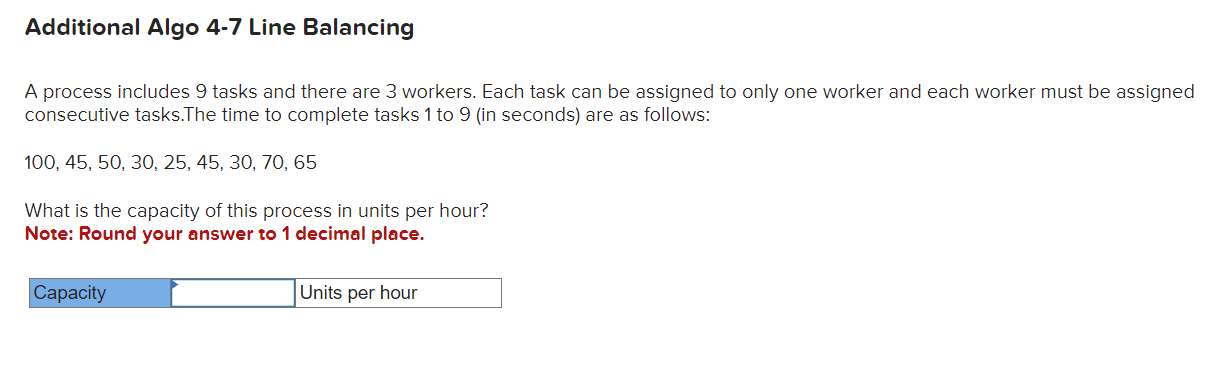 Additional Algo 4-7 Line Balancing

A process includes 9 tasks and there are 3 workers. Each task can be assigned to only one worker and each worker must be assigned consecutive tasks.The time to complete tasks 1 to 9 (in seconds) are as follows:

100, 45, 50, 30, 25, 45, 30, 70, 65

What is the capacity of this process in units per hour?
Note: Round your answer to 1 decimal place.

| Capacity | | Units per hour |
|---|---|---|